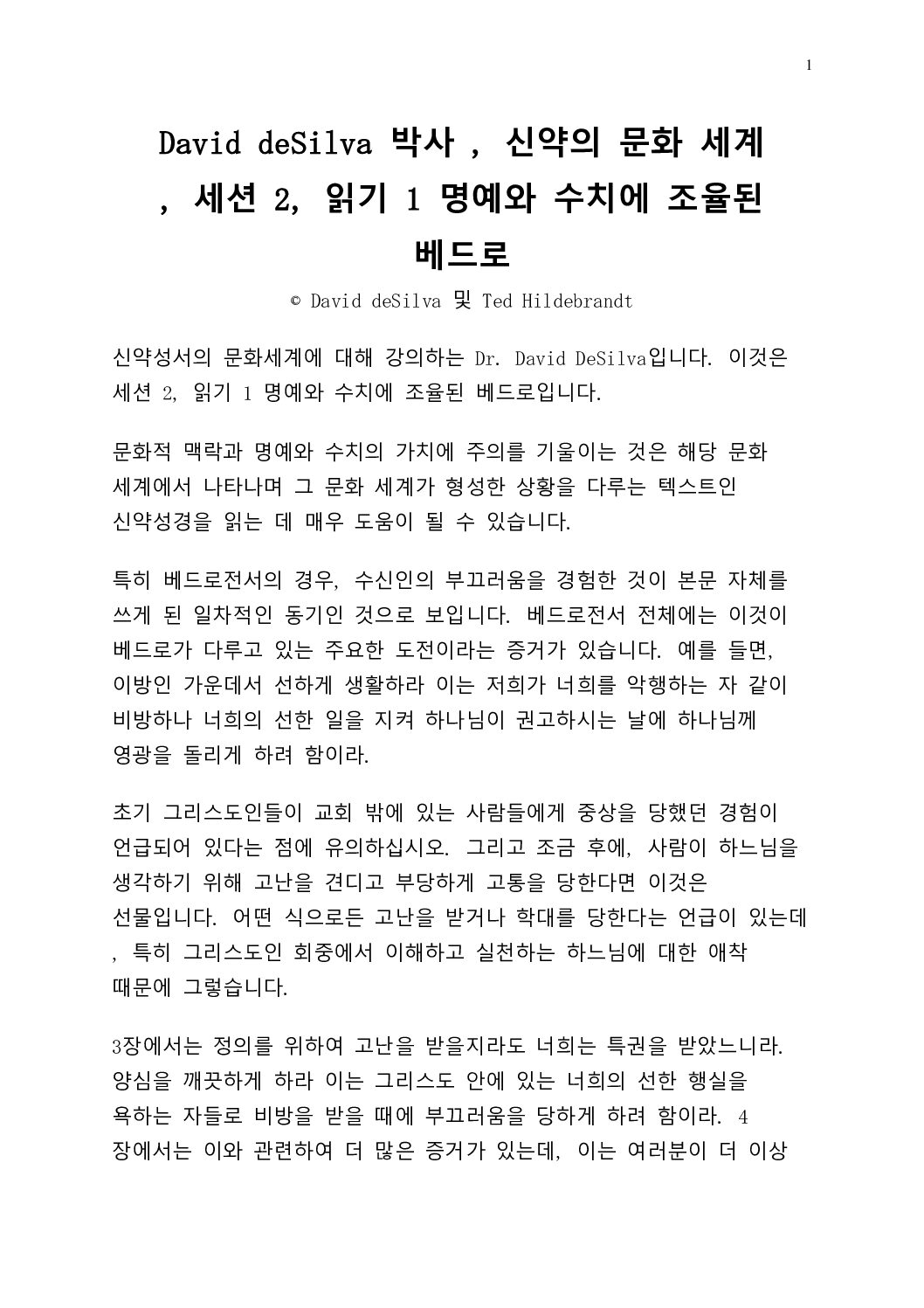 1

David deSilva 박사 , 신약의 문화 세계 , 세션 2, 읽기 1 명예와 수치에 조율된 베드로

© David deSilva 및 Ted Hildebrandt

신약성서의 문화세계에 대해 강의하는 Dr. David DeSilva입니다. 이것은 세션 2, 읽기 1 명예와 수치에 조율된 베드로입니다.

문화적 맥락과 명예와 수치의 가치에 주의를 기울이는 것은 해당 문화 세계에서 나타나며 그 문화 세계가 형성한 상황을 다루는 텍스트인 신약성경을 읽는 데 매우 도움이 될 수 있습니다.

특히 베드로전서의 경우, 수신인의 부끄러움을 경험한 것이 본문 자체를 쓰게 된 일차적인 동기인 것으로 보입니다. 베드로전서 전체에는 이것이 베드로가 다루고 있는 주요한 도전이라는 증거가 있습니다. 예를 들면, 이방인 가운데서 선하게 생활하라 이는 저희가 너희를 악행하는 자 같이 비방하나 너희의 선한 일을 지켜 하나님이 권고하시는 날에 하나님께 영광을 돌리게 하려 함이라.

초기 그리스도인들이 교회 밖에 있는 사람들에게 중상을 당했던 경험이 언급되어 있다는 점에 유의하십시오. 그리고 조금 후에, 사람이 하느님을 생각하기 위해 고난을 견디고 부당하게 고통을 당한다면 이것은 선물입니다. 어떤 식으로든 고난을 받거나 학대를 당한다는 언급이 있는데 , 특히 그리스도인 회중에서 이해하고 실천하는 하느님에 대한 애착 때문에 그렇습니다.

3장에서는 정의를 위하여 고난을 받을지라도 너희는 특권을 받았느니라. 양심을 깨끗하게 하라 이는 그리스도 안에 있는 너희의 선한 행실을 욕하는 자들로 비방을 받을 때에 부끄러움을 당하게 하려 함이라. 4 장에서는 이와 관련하여 더 많은 증거가 있는데, 이는 여러분이 더 이상